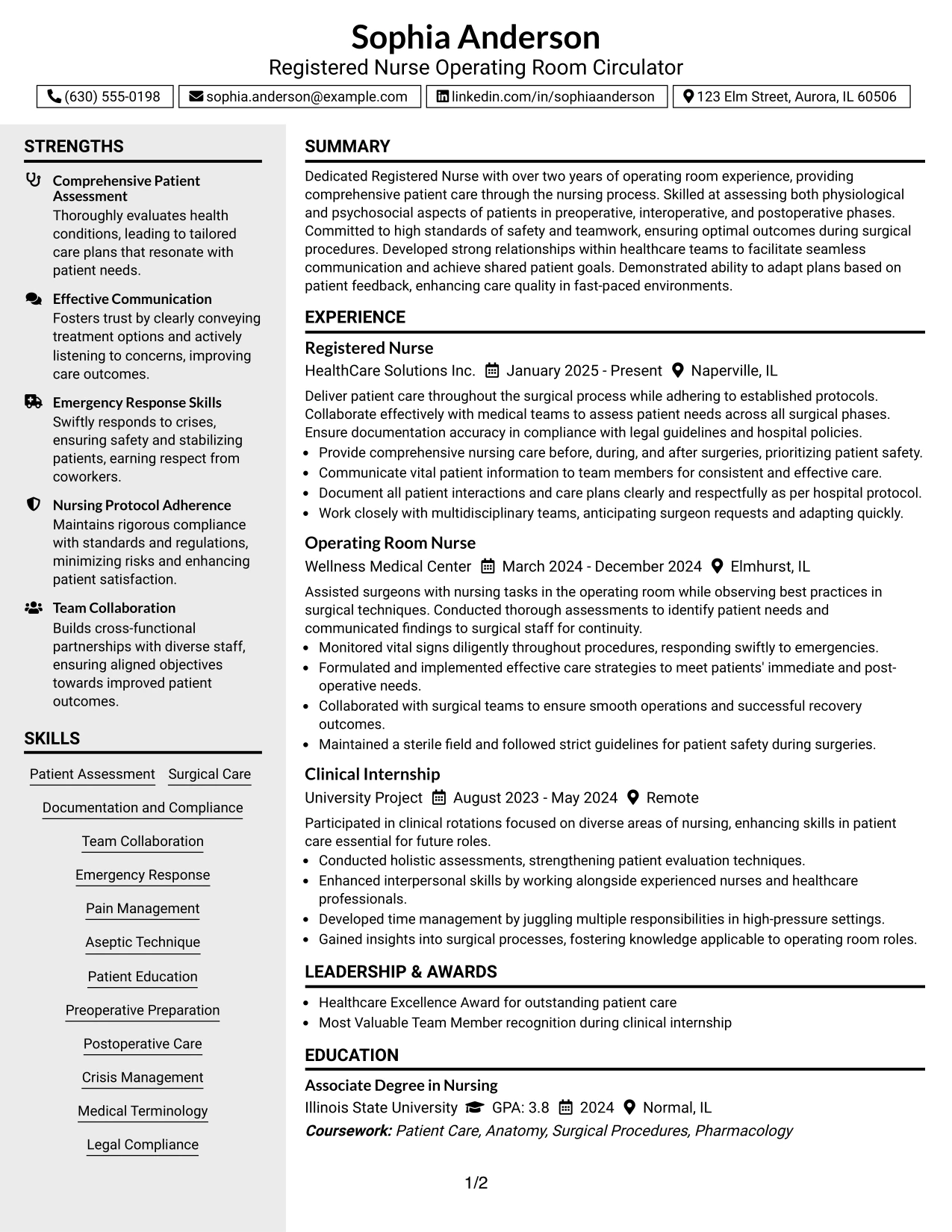 Sophia Anderson
Registered Nurse Operating Room Circulator

(630) 555-0198
sophia.anderson@example.com
linkedin.com/in/sophiaanderson
123 Elm Street, Aurora, IL 60506

STRENGTHS

Comprehensive Patient Assessment
Thoroughly evaluates health conditions, leading to tailored care plans that resonate with patient needs.

Effective Communication
Fosters trust by clearly conveying treatment options and actively listening to concerns, improving care outcomes.

Emergency Response Skills
Swiftly responds to crises, ensuring safety and stabilizing patients, earning respect from coworkers.

Nursing Protocol Adherence
Maintains rigorous compliance with standards and regulations, minimizing risks and enhancing patient satisfaction.

Team Collaboration
Builds cross-functional partnerships with diverse staff, ensuring aligned objectives towards improved patient outcomes.

SKILLS

Patient Assessment
Surgical Care
Documentation and Compliance
Team Collaboration
Emergency Response
Pain Management
Aseptic Technique
Patient Education
Preoperative Preparation
Postoperative Care
Crisis Management
Medical Terminology
Legal Compliance

SUMMARY

Dedicated Registered Nurse with over two years of operating room experience, providing comprehensive patient care through the nursing process. Skilled at assessing both physiological and psychosocial aspects of patients in preoperative, interoperative, and postoperative phases. Committed to high standards of safety and teamwork, ensuring optimal outcomes during surgical procedures. Developed strong relationships within healthcare teams to facilitate seamless communication and achieve shared patient goals. Demonstrated ability to adapt plans based on patient feedback, enhancing care quality in fast-paced environments.

EXPERIENCE

Registered Nurse
HealthCare Solutions Inc. January 2025 - Present Naperville, IL

Deliver patient care throughout the surgical process while adhering to established protocols. Collaborate effectively with medical teams to assess patient needs across all surgical phases. Ensure documentation accuracy in compliance with legal guidelines and hospital policies.
• Provide comprehensive nursing care before, during, and after surgeries, prioritizing patient safety.
• Communicate vital patient information to team members for consistent and effective care.
• Document all patient interactions and care plans clearly and respectfully as per hospital protocol.
• Work closely with multidisciplinary teams, anticipating surgeon requests and adapting quickly.

Operating Room Nurse
Wellness Medical Center March 2024 - December 2024 Elmhurst, IL

Assisted surgeons with nursing tasks in the operating room while observing best practices in surgical techniques. Conducted thorough assessments to identify patient needs and communicated findings to surgical staff for continuity.
• Monitored vital signs diligently throughout procedures, responding swiftly to emergencies.
• Formulated and implemented effective care strategies to meet patients' immediate and post-operative needs.
• Collaborated with surgical teams to ensure smooth operations and successful recovery outcomes.
• Maintained a sterile field and followed strict guidelines for patient safety during surgeries.

Clinical Internship
University Project August 2023 - May 2024 Remote

Participated in clinical rotations focused on diverse areas of nursing, enhancing skills in patient care essential for future roles.
• Conducted holistic assessments, strengthening patient evaluation techniques.
• Enhanced interpersonal skills by working alongside experienced nurses and healthcare professionals.
• Developed time management by juggling multiple responsibilities in high-pressure settings.
• Gained insights into surgical processes, fostering knowledge applicable to operating room roles.

LEADERSHIP & AWARDS

• Healthcare Excellence Award for outstanding patient care
• Most Valuable Team Member recognition during clinical internship

EDUCATION

Associate Degree in Nursing
Illinois State University GPA: 3.8 2024 Normal, IL
Coursework: Patient Care, Anatomy, Surgical Procedures, Pharmacology

1/2